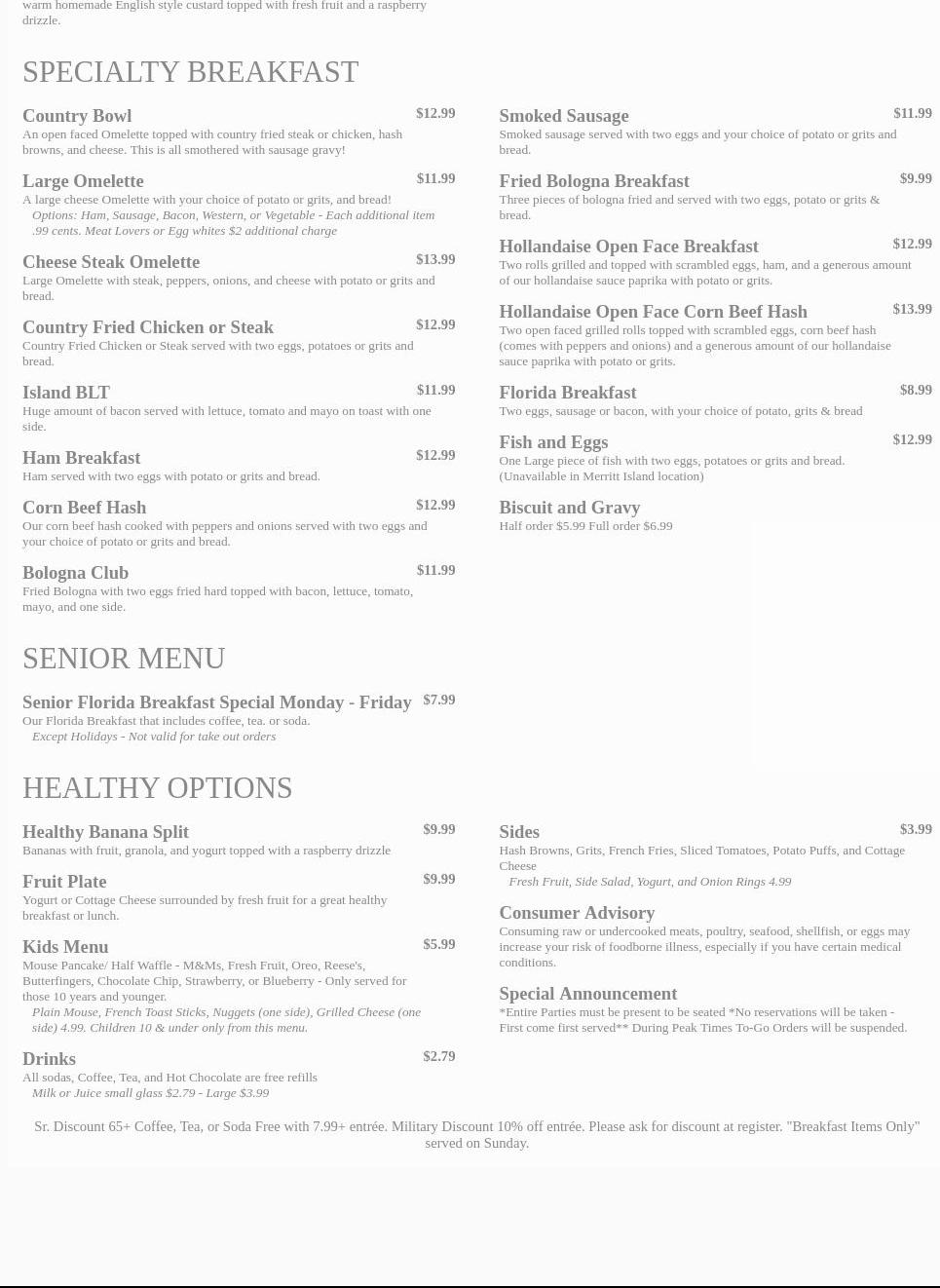 warm homemade English style custard topped with fresh fruit and a raspberry drizzle.

SPECIALTY BREAKFAST

Country Bowl $12.99
An open faced Omelette topped with country fried steak or chicken, hash browns, and cheese. This is all smothered with sausage gravy!

Large Omelette $11.99
A large cheese Omelette with your choice of potato or grits, and bread!
Options: Ham, Sausage, Bacon, Western, or Vegetable - Each additional item .99 cents. Meat Lovers or Egg whites $2 additional charge

Cheese Steak Omelette $13.99
Large Omelette with steak, peppers, onions, and cheese with potato or grits and bread.

Country Fried Chicken or Steak $12.99
Country Fried Chicken or Steak served with two eggs, potatoes or grits and bread.

Island BLT $11.99
Huge amount of bacon served with lettuce, tomato and mayo on toast with one side.

Ham Breakfast $12.99
Ham served with two eggs with potato or grits and bread.

Corn Beef Hash $12.99
Our corn beef hash cooked with peppers and onions served with two eggs and your choice of potato or grits and bread.

Bologna Club $11.99
Fried Bologna with two eggs fried hard topped with bacon, lettuce, tomato, mayo, and one side.

Smoked Sausage $11.99
Smoked sausage served with two eggs and your choice of potato or grits and bread.

Fried Bologna Breakfast $9.99
Three pieces of bologna fried and served with two eggs, potato or grits & bread.

Hollandaise Open Face Breakfast $12.99
Two rolls grilled and topped with scrambled eggs, ham, and a generous amount of our hollandaise sauce paprika with potato or grits.

Hollandaise Open Face Corn Beef Hash $13.99
Two open faced grilled rolls topped with scrambled eggs, corn beef hash (comes with peppers and onions) and a generous amount of our hollandaise sauce paprika with potato or grits.

Florida Breakfast $8.99
Two eggs, sausage or bacon, with your choice of potato, grits & bread

Fish and Eggs $12.99
One Large piece of fish with two eggs, potatoes or grits and bread. (Unavailable in Merritt Island location)

Biscuit and Gravy
Half order $5.99 Full order $6.99

SENIOR MENU

Senior Florida Breakfast Special Monday - Friday $7.99
Our Florida Breakfast that includes coffee, tea. or soda.
Except Holidays - Not valid for take out orders

HEALTHY OPTIONS

Healthy Banana Split $9.99
Bananas with fruit, granola, and yogurt topped with a raspberry drizzle

Fruit Plate $9.99
Yogurt or Cottage Cheese surrounded by fresh fruit for a great healthy breakfast or lunch.

Kids Menu $5.99
Mouse Pancake/ Half Waffle - M&Ms, Fresh Fruit, Oreo, Reese's, Butterfingers, Chocolate Chip, Strawberry, or Blueberry - Only served for those 10 years and younger.
Plain Mouse, French Toast Sticks, Nuggets (one side), Grilled Cheese (one side) 4.99. Children 10 & under only from this menu.

Drinks $2.79
All sodas, Coffee, Tea, and Hot Chocolate are free refills
Milk or Juice small glass $2.79 - Large $3.99

Sides $3.99
Hash Browns, Grits, French Fries, Sliced Tomatoes, Potato Puffs, and Cottage Cheese
Fresh Fruit, Side Salad, Yogurt, and Onion Rings 4.99

Consumer Advisory
Consuming raw or undercooked meats, poultry, seafood, shellfish, or eggs may increase your risk of foodborne illness, especially if you have certain medical conditions.

Special Announcement
*Entire Parties must be present to be seated *No reservations will be taken - First come first served** During Peak Times To-Go Orders will be suspended.

Sr. Discount 65+ Coffee, Tea, or Soda Free with 7.99+ entrée. Military Discount 10% off entrée. Please ask for discount at register. "Breakfast Items Only" served on Sunday.